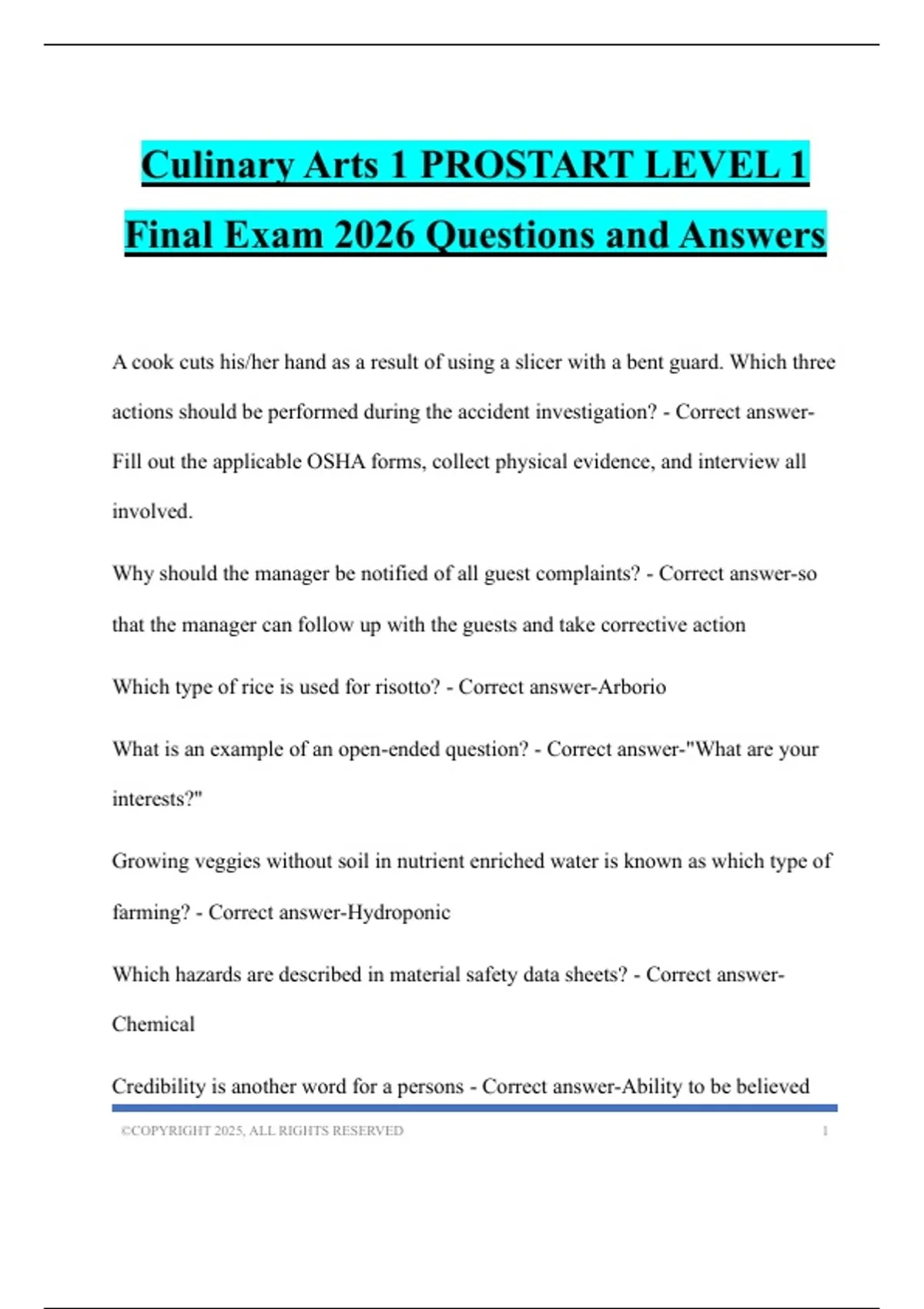 Culinary Arts 1 PROSTART LEVEL 1 Final Exam 2026 Questions and Answers

A cook cuts his/her hand as a result of using a slicer with a bent guard. Which three actions should be performed during the accident investigation? - Correct answer-Fill out the applicable OSHA forms, collect physical evidence, and interview all involved.

Why should the manager be notified of all guest complaints? - Correct answer-so that the manager can follow up with the guests and take corrective action

Which type of rice is used for risotto? - Correct answer-Arborio

What is an example of an open-ended question? - Correct answer-"What are your interests?"

Growing veggies without soil in nutrient enriched water is known as which type of farming? - Correct answer-Hydroponic

Which hazards are described in material safety data sheets? - Correct answer-Chemical

Credibility is another word for a persons - Correct answer-Ability to be believed

©COPYRIGHT 2025, ALL RIGHTS RESERVED 1